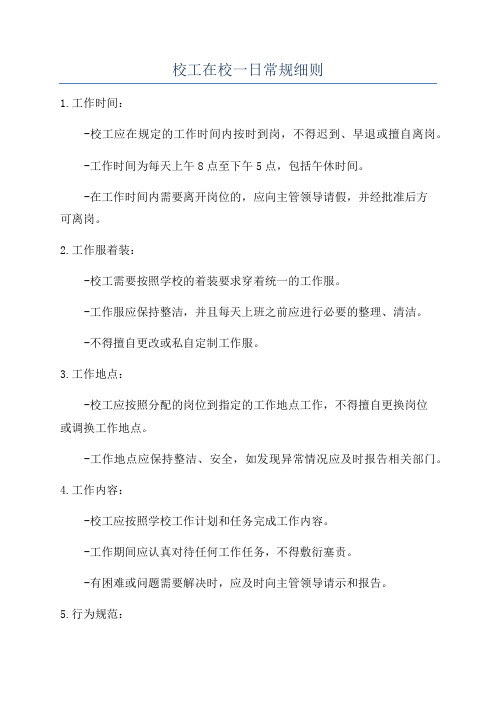 校工在校一日常规细则

1.工作时间：

-校工应在规定的工作时间内按时到岗，不得迟到、早退或擅自离岗。

-工作时间为每天上午8点至下午5点，包括午休时间。

-在工作时间内需要离开岗位的，应向主管领导请假，并经批准后方可离岗。

2.工作服着装：

-校工需要按照学校的着装要求穿着统一的工作服。

-工作服应保持整洁，并且每天上班之前应进行必要的整理、清洁。

-不得擅自更改或私自定制工作服。

3.工作地点：

-校工应按照分配的岗位到指定的工作地点工作，不得擅自更换岗位或调换工作地点。

-工作地点应保持整洁、安全，如发现异常情况应及时报告相关部门。

4.工作内容：

-校工应按照学校工作计划和任务完成工作内容。

-工作期间应认真对待任何工作任务，不得敷衍塞责。

-有困难或问题需要解决时，应及时向主管领导请示和报告。

5.行为规范：